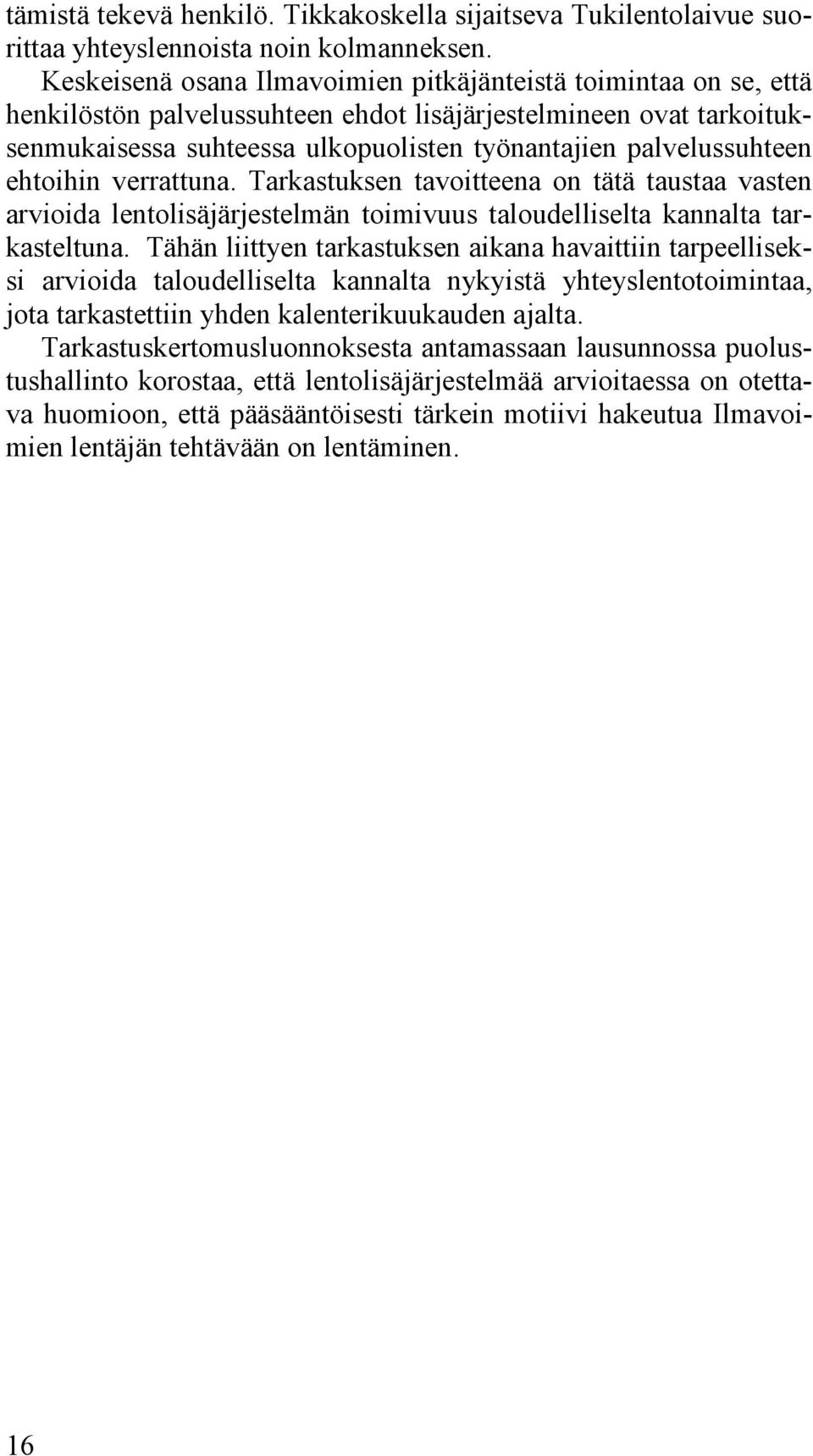 tämistä tekevä henkilö. Tikkakoskella sijaitseva Tukilentolaivue suorittaa yhteyslennoista noin kolmanneksen.

Keskeisenä osana Ilmavoimien pitkäjänteistä toimintaa on se, että henkilöstön palvelussuhteen ehdot lisäjärjestelmineen ovat tarkoituksenmukaisessa suhteessa ulkopuolisten työnantajien palvelussuhteen ehtoihin verrattuna. Tarkastuksen tavoitteena on tätä taustaa vasten arvioida lentolisäjärjestelmän toimivuus taloudelliselta kannalta tarkasteltuna. Tähän liittyen tarkastuksen aikana havaittiin tarpeelliseksi arvioida taloudelliselta kannalta nykyistä yhteyslentotoimintaa, jota tarkastettiin yhden kalenterikuukauden ajalta.

Tarkastuskertomusluonnoksesta antamassaan lausunnossa puolustushallinto korostaa, että lentolisäjärjestelmää arvioitaessa on otettava huomioon, että pääsääntöisesti tärkein motiivi hakeutua Ilmavoimien lentäjän tehtävään on lentäminen.

16